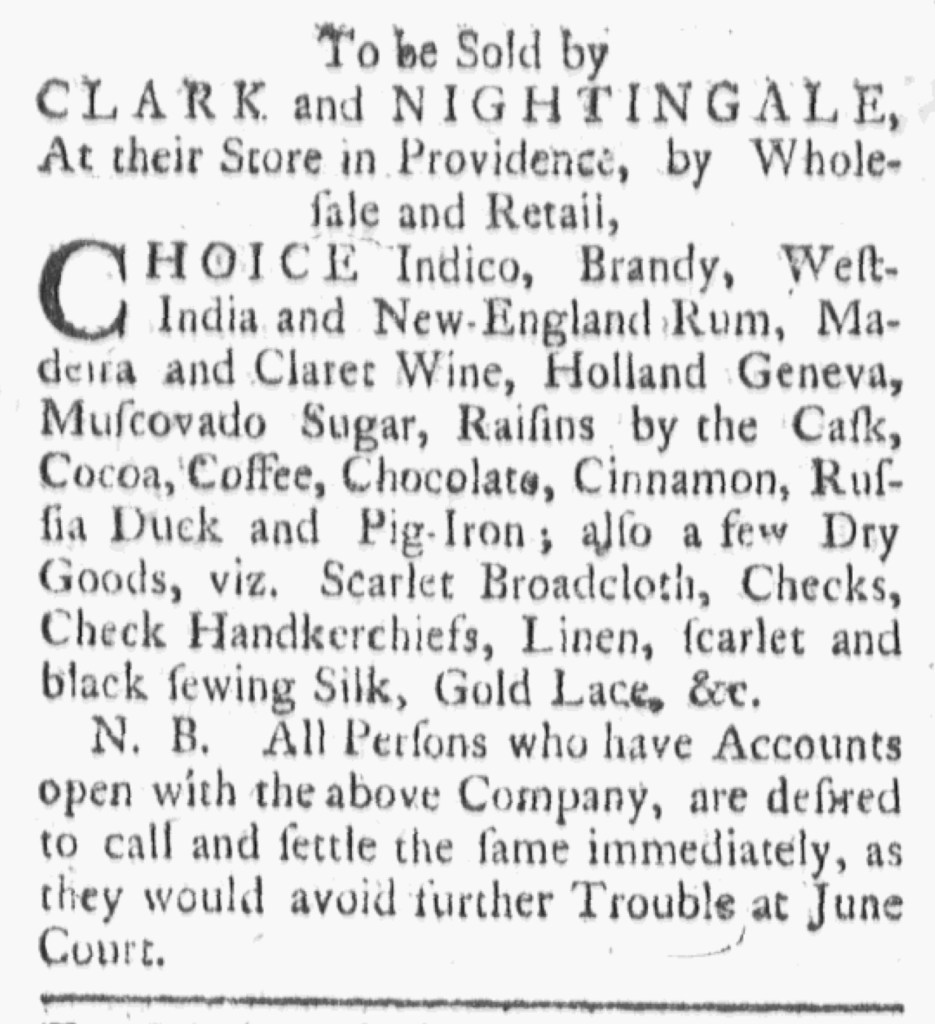 To be Sold by
CLARK and NIGHTINGALE,
At their Store in Providence, by Wholesale and Retail,

CHOICE Indico, Brandy, West-India and New-England Rum, Madeira and Claret Wine, Holland Geneva, Muscovado Sugar, Raisins by the Cask, Cocoa, Coffee, Chocolate, Cinnamon, Russia Duck and Pig-Iron; also a few Dry Goods, viz. Scarlet Broadcloth, Checks, Check Handkerchiefs, Linen, scarlet and black sewing Silk, Gold Lace, &c.

N. B. All Persons who have Accounts open with the above Company, are desired to call and settle the same immediately, as they would avoid further Trouble at June Court.